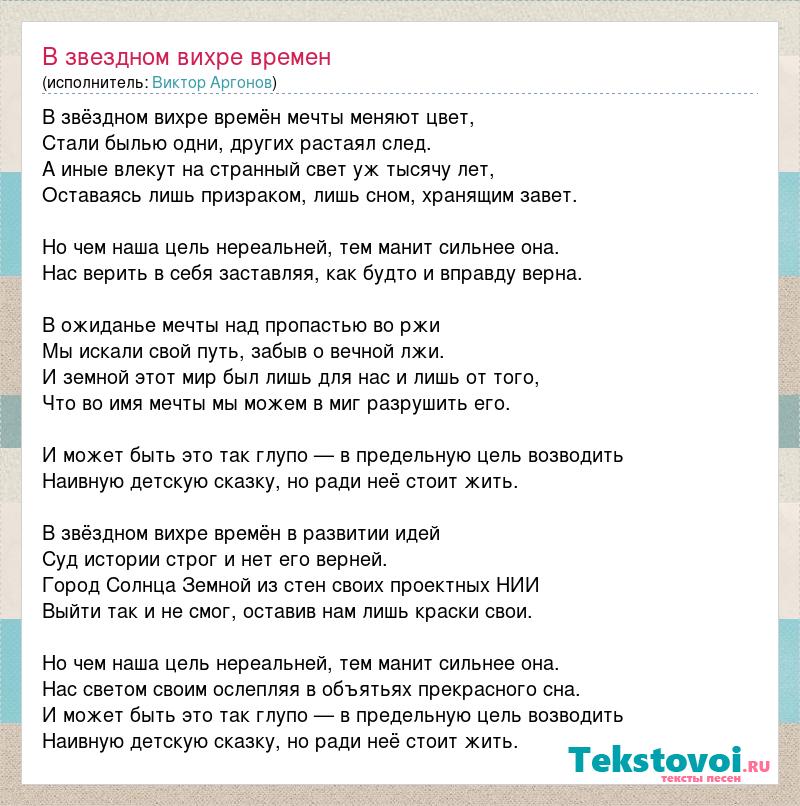 В звездном вихре времен
(исполнитель: Виктор Аргонов)

В звёздном вихре времён мечты меняют цвет,
Стали былью одни, других растаял след.
А иные влекут на странный свет уж тысячу лет,
Оставаясь лишь призраком, лишь сном, хранящим завет.

Но чем наша цель нереальней, тем манит сильнее она.
Нас верить в себя заставляя, как будто и вправду верна.

В ожиданье мечты над пропастью во ржи
Мы искали свой путь, забыв о вечной лжи.
И земной этот мир был лишь для нас и лишь от того,
Что во имя мечты мы можем в миг разрушить его.

И может быть это так глупо — в предельную цель возводить
Наивную детскую сказку, но ради неё стоит жить.

В звёздном вихре времён в развитии идей
Суд истории строг и нет его верней.
Город Солнца Земной из стен своих проектных НИИ
Выйти так и не смог, оставив нам лишь краски свои.

Но чем наша цель нереальней, тем манит сильнее она.
Нас светом своим ослепляя в объятьях прекрасного сна.
И может быть это так глупо — в предельную цель возводить
Наивную детскую сказку, но ради неё стоит жить.

Tekstovoi.RU
тексты песен